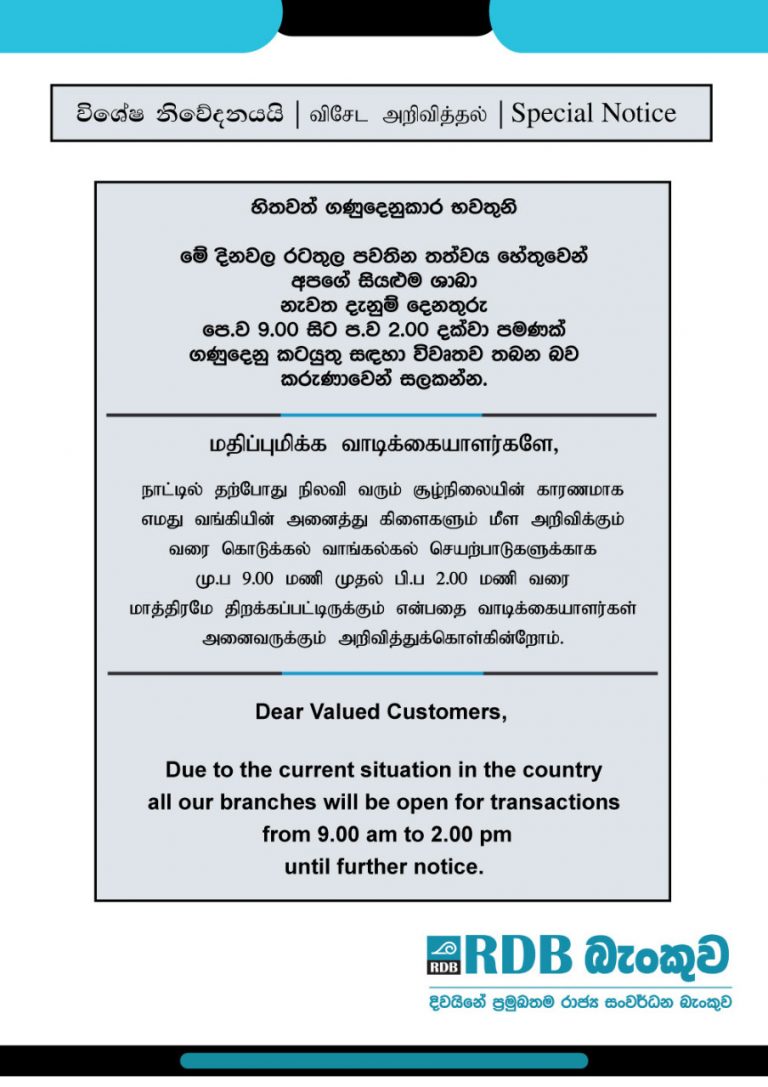 විශේෂ නිවේදනයයි | விசேட அறிவித்தல் | Special Notice

හිතවත් ගණුදෙනුකාර භවතුනි

මේ දිනවල රටතුල පවතින තත්වය හේතුවෙන් අපගේ සියළුම ශාඛා නැවත දැනුම් දෙනතුරු පෙ.ව 9.00 සිට ප.ව 2.00 දක්වා පමණක් ගණුදෙනු කටයුතු සඳහා විවෘතව තබන බව කරුණාවෙන් සලකන්න.

மதிப்புமிக்க வாடிக்கையாளர்களே,

நாட்டில் தற்போது நிலவி வரும் சூழ்நிலையின் காரணமாக எமது வங்கியின் அனைத்து கிளைகளும் மீள அறிவிக்கும் வரை கொடுக்கல் வாங்கல்கல் செயற்பாடுகளுக்காக மு.ப 9.00 மணி முதல் பி.ப 2.00 மணி வரை மாத்திரமே திறக்கப்பட்டிருக்கும் என்பதை வாடிக்கையாளர்கள் அனைவருக்கும் அறிவித்துக்கொள்கின்றோம்.

Dear Valued Customers,

Due to the current situation in the country all our branches will be open for transactions from 9.00 am to 2.00 pm until further notice.

RDB RDB බැංකුව

දිවයිනේ ප්‍රමුඛතම රාජ්‍ය සංවර්ධන බැංකුව